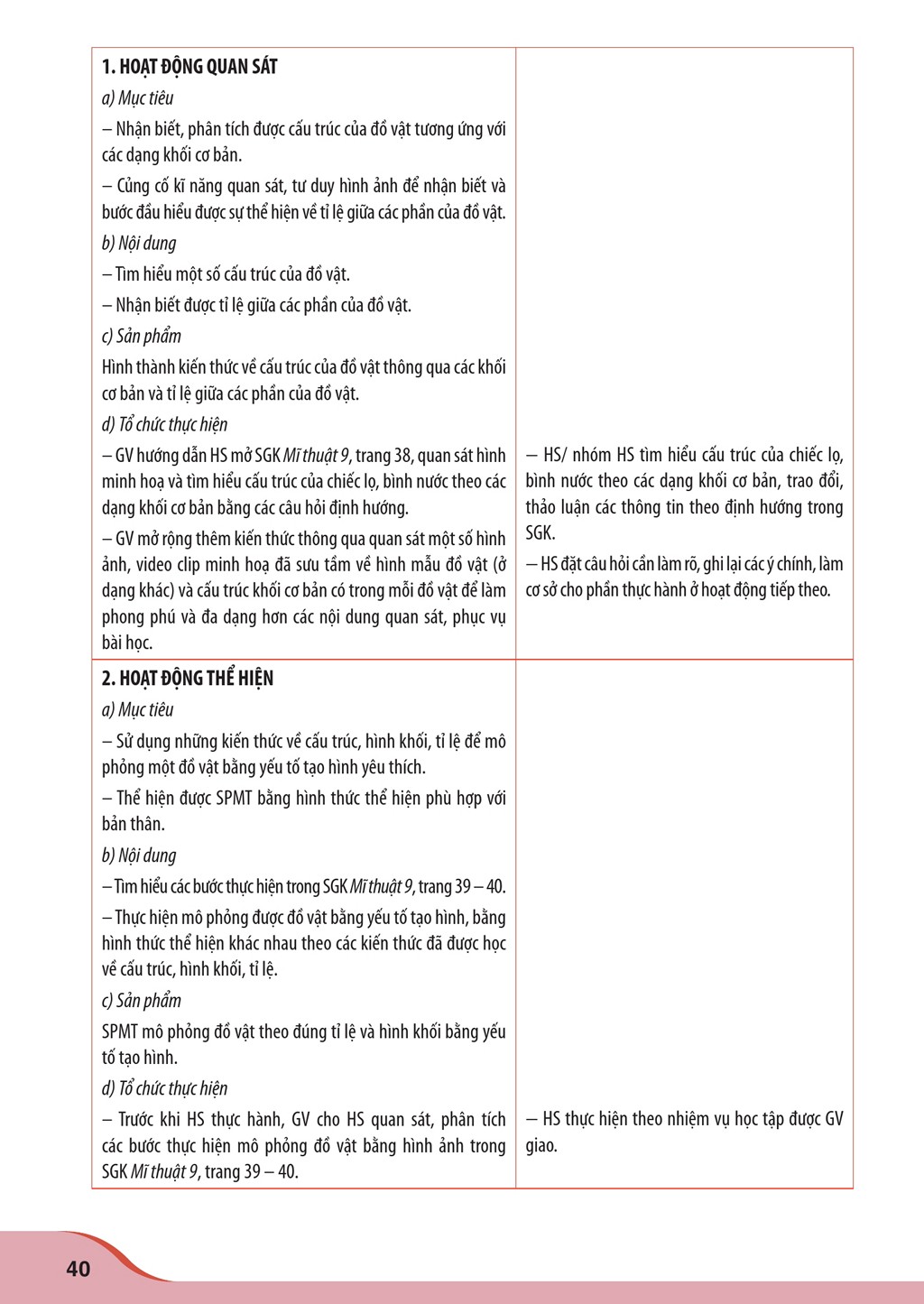 | 1. HOẠT ĐỘNG QUAN SÁT a) Mục tiêu – Nhận biết, phân tích được cấu trúc của đồ vật tương ứng với các dạng khối cơ bản. – Củng cố kĩ năng quan sát, tư duy hình ảnh để nhận biết và bước đầu hiểu được sự thể hiện về tỉ lệ giữa các phần của đồ vật. b) Nội dung – Tìm hiểu một số cấu trúc của đồ vật. – Nhận biết được tỉ lệ giữa các phần của đồ vật. c) Sản phẩm Hình thành kiến thức về cấu trúc của đồ vật thông qua các khối cơ bản và tỉ lệ giữa các phần của đồ vật. d) Tổ chức thực hiện – GV hướng dẫn HS mở SGK Mĩ thuật 9, trang 38, quan sát hình minh hoạ và tìm hiểu cấu trúc của chiếc lọ, bình nước theo các dạng khối cơ bản bằng các câu hỏi định hướng. – GV mở rộng thêm kiến thức thông qua quan sát một số hình ảnh, video clip minh hoạ đã sưu tầm về hình mẫu đồ vật (ở dạng khác) và cấu trúc khối cơ bản có trong mỗi đồ vật để làm phong phú và đa dạng hơn các nội dung quan sát, phục vụ bài học. | – HS/ nhóm HS tìm hiểu cấu trúc của chiếc lọ, bình nước theo các dạng khối cơ bản, trao đổi, thảo luận các thông tin theo định hướng trong SGK. – HS đặt câu hỏi cần làm rõ, ghi lại các ý chính, làm cơ sở cho phần thực hành ở hoạt động tiếp theo. |
|---|---|
| 2. HOẠT ĐỘNG THỂ HIỆN a) Mục tiêu – Sử dụng những kiến thức về cấu trúc, hình khối, tỉ lệ để mô phỏng một đồ vật bằng yếu tố tạo hình yêu thích. – Thể hiện được SPMT bằng hình thức thể hiện phù hợp với bản thân. b) Nội dung – Tìm hiểu các bước thực hiện trong SGK Mĩ thuật 9, trang 39 – 40. – Thực hiện mô phỏng được đồ vật bằng yếu tố tạo hình, bằng hình thức thể hiện khác nhau theo các kiến thức đã được học về cấu trúc, hình khối, tỉ lệ. c) Sản phẩm SPMT mô phỏng đồ vật theo đúng tỉ lệ và hình khối bằng yếu tố tạo hình. d) Tổ chức thực hiện – Trước khi HS thực hành, GV cho HS quan sát, phân tích các bước thực hiện mô phỏng đồ vật bằng hình ảnh trong SGK Mĩ thuật 9, trang 39 – 40. | – HS thực hiện theo nhiệm vụ học tập được GV giao. |

40